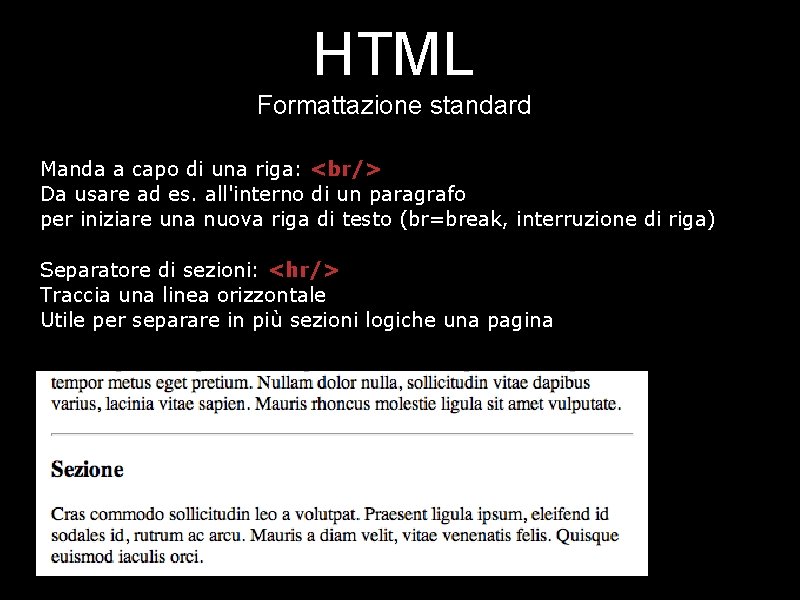 HTML
Formattazione standard

Manda a capo di una riga: <br/>
Da usare ad es. all'interno di un paragrafo
per iniziare una nuova riga di testo (br=break, interruzione di riga)

Separatore di sezioni: <hr/>
Traccia una linea orizzontale
Utile per separare in più sezioni logiche una pagina

tempor metus eget pretium. Nullam dolor nulla, sollicitudin vitae dapibus varius, lacinia vitae sapien. Mauris rhoncus molestie ligula sit amet vulputate.

Sezione

Cras commodo sollicitudin leo a volutpat. Praesent ligula ipsum, eleifend id sodales id, rutrum ac arcu. Mauris a diam velit, vitae venenatis felis. Quisque euismod iaculis orci.